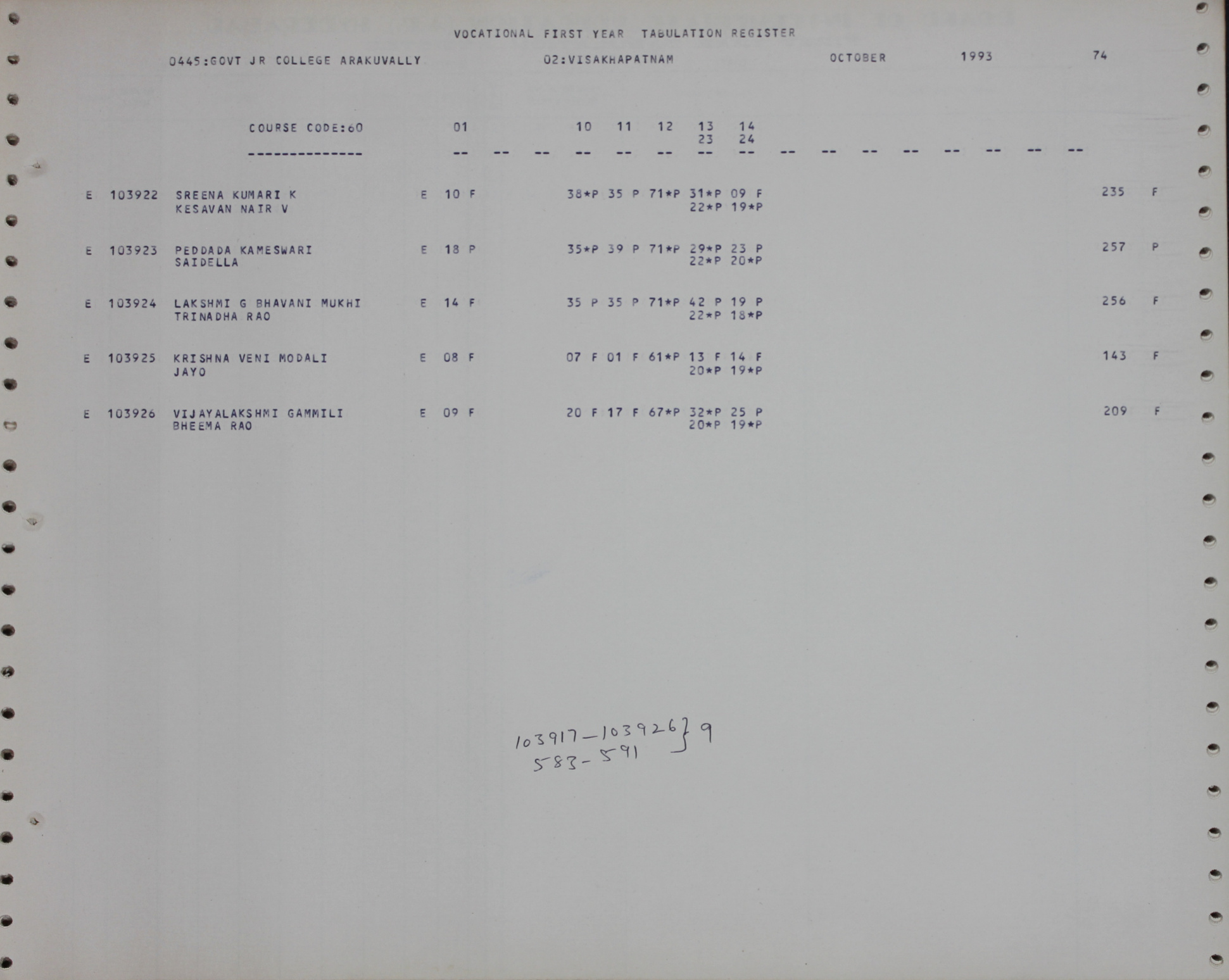 VOCATIONAL FIRST YEAR TABULATION REGISTER

0445:GOVT JR COLLEGE ARAKUVALLY 02:VISAKHAPATNAM OCTOBER 1993 74

COURSE CODE:60 01 10 11 12 13 14
23 24
-------------- -- -- -- -- -- -- -- -- -- -- -- -- -- -- -- --

E 103922 SREENA KUMARI K E 10 F 38*P 35 P 71*P 31*P 09 F 235 F
KESAVAN NAIR V 22*P 19*P

E 103923 PEDDADA KAMESWARI E 18 P 35*P 39 P 71*P 29*P 23 P 257 P
SAIDELLA 22*P 20*P

E 103924 LAKSHMI G BHAVANI MUKHI E 14 F 35 P 35 P 71*P 42 P 19 P 256 F
TRINADHA RAO 22*P 18*P

E 103925 KRISHNA VENI MODALI E 08 F 07 F 01 F 61*P 13 F 14 F 143 F
JAYO 20*P 19*P

E 103926 VIJAYALAKSHMI GAMMILI E 09 F 20 F 17 F 67*P 32*P 25 P 209 F
BHEEMA RAO 20*P 19*P

103917-103926 } 9
583-591